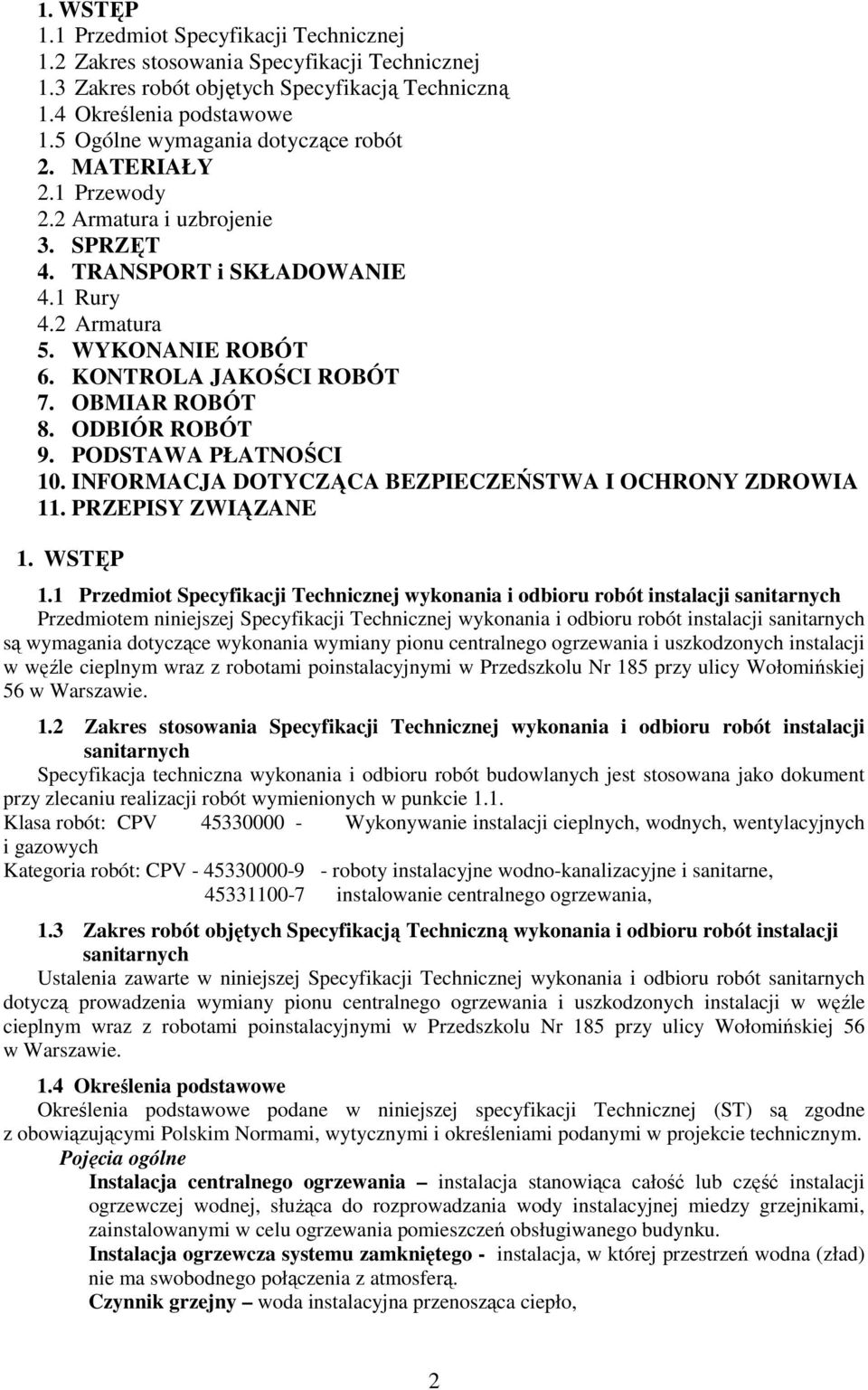 1. WSTĘP
1.1 Przedmiot Specyfikacji Technicznej
1.2 Zakres stosowania Specyfikacji Technicznej
1.3 Zakres robót objętych Specyfikacją Techniczną
1.4 Określenia podstawowe
1.5 Ogólne wymagania dotyczące robót
2. MATERIAŁY
2.1 Przewody
2.2 Armatura i uzbrojenie
3. SPRZĘT
4. TRANSPORT i SKŁADOWANIE
4.1 Rury
4.2 Armatura
5. WYKONANIE ROBÓT
6. KONTROLA JAKOŚCI ROBÓT
7. OBMIAR ROBÓT
8. ODBIÓR ROBÓT
9. PODSTAWA PŁATNOŚCI
10. INFORMACJA DOTYCZĄCA BEZPIECZEŃSTWA I OCHRONY ZDROWIA
11. PRZEPISY ZWIĄZANE

1. WSTĘP

1.1 Przedmiot Specyfikacji Technicznej wykonania i odbioru robót instalacji sanitarnych
Przedmiotem niniejszej Specyfikacji Technicznej wykonania i odbioru robót instalacji sanitarnych są wymagania dotyczące wykonania wymiany pionu centralnego ogrzewania i uszkodzonych instalacji w węźle cieplnym wraz z robotami poinstalacyjnymi w Przedszkolu Nr 185 przy ulicy Wołomińskiej 56 w Warszawie.

1.2 Zakres stosowania Specyfikacji Technicznej wykonania i odbioru robót instalacji sanitarnych
Specyfikacja techniczna wykonania i odbioru robót budowlanych jest stosowana jako dokument przy zlecaniu realizacji robót wymienionych w punkcie 1.1.
Klasa robót: CPV 45330000 - Wykonywanie instalacji cieplnych, wodnych, wentylacyjnych i gazowych
Kategoria robót: CPV - 45330000-9 - roboty instalacyjne wodno-kanalizacyjne i sanitarne,
45331100-7 instalowanie centralnego ogrzewania,

1.3 Zakres robót objętych Specyfikacją Techniczną wykonania i odbioru robót instalacji sanitarnych
Ustalenia zawarte w niniejszej Specyfikacji Technicznej wykonania i odbioru robót sanitarnych dotyczą prowadzenia wymiany pionu centralnego ogrzewania i uszkodzonych instalacji w węźle cieplnym wraz z robotami poinstalacyjnymi w Przedszkolu Nr 185 przy ulicy Wołomińskiej 56 w Warszawie.

1.4 Określenia podstawowe
Określenia podstawowe podane w niniejszej specyfikacji Technicznej (ST) są zgodne z obowiązującymi Polskim Normami, wytycznymi i określeniami podanymi w projekcie technicznym.
Pojęcia ogólne
Instalacja centralnego ogrzewania – instalacja stanowiąca całość lub część instalacji ogrzewczej wodnej, służąca do rozprowadzania wody instalacyjnej miedzy grzejnikami, zainstalowanymi w celu ogrzewania pomieszczeń obsługiwanego budynku.
Instalacja ogrzewcza systemu zamkniętego - instalacja, w której przestrzeń wodna (zład) nie ma swobodnego połączenia z atmosferą.
Czynnik grzejny – woda instalacyjna przenosząca ciepło,

2